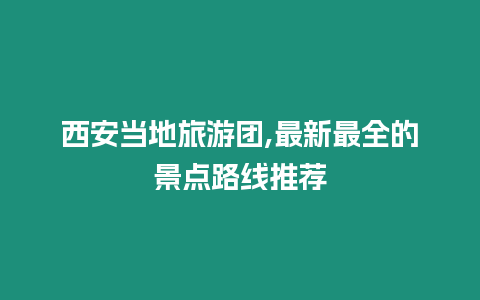 西安当地旅游团,最新最全的景点路线推荐